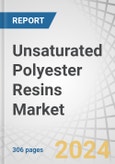 REPORT

Unsaturated Polyester Resins Market

306 pages

2024